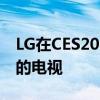 LG在CES20
的电视